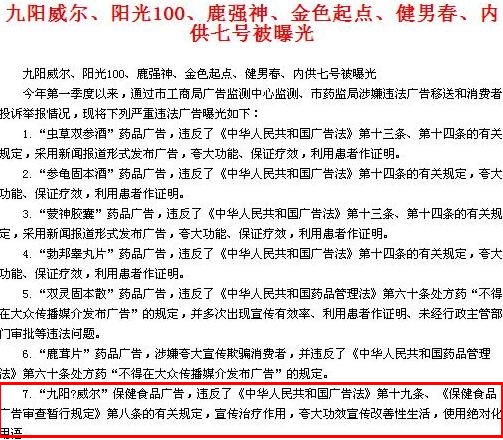 九阳威尔、阳光100、鹿强神、金色起点、健男春、内供七号被曝光

九阳威尔、阳光100、鹿强神、金色起点、健男春、内供七号被曝光

今年第一季度以来，通过市工商局广告监测中心监测、市药监局涉嫌违法广告移送和消费者投诉举报情况，现将下列严重违法广告曝光如下：

1. “虫草双参酒”药品广告，违反了《中华人民共和国广告法》第十三条、第十四条的有关规定，采用新闻报道形式发布广告，夸大功能、保证疗效，利用患者作证明。

2. “参龟固本酒”药品广告，违反了《中华人民共和国广告法》第十四条的有关规定，夸大功能、保证疗效，利用患者作证明。

3. “蒙神胶囊”药品广告，违反了《中华人民共和国广告法》第十三条、第十四条的有关规定，采用新闻报道形式发布广告，夸大功能、保证疗效，利用患者作证明。

4. “勃邦睾丸片”药品广告，违反了《中华人民共和国广告法》第十四条的有关规定，夸大功能、保证疗效，利用患者作证明。

5. “双灵固本散”药品广告，违反了《中华人民共和国药品管理法》第六十条处方药“不得在大众传播媒介发布广告”的规定，并多次出现宣传有效率、利用患者作证明、未经行政主管部门审批等违法问题。

6. “鹿茸片”药品广告，涉嫌夸大宣传欺骗消费者，并违反了《中华人民共和国药品管理法》第六十条处方药“不得在大众传播媒介发布广告”的规定。

7. “九阳?威尔”保健食品广告，违反了《中华人民共和国广告法》第十九条、《保健食品广告审查暂行规定》第八条的有关规定，宣传治疗作用，夸大功效宣传改善性生活，使用绝对化用语